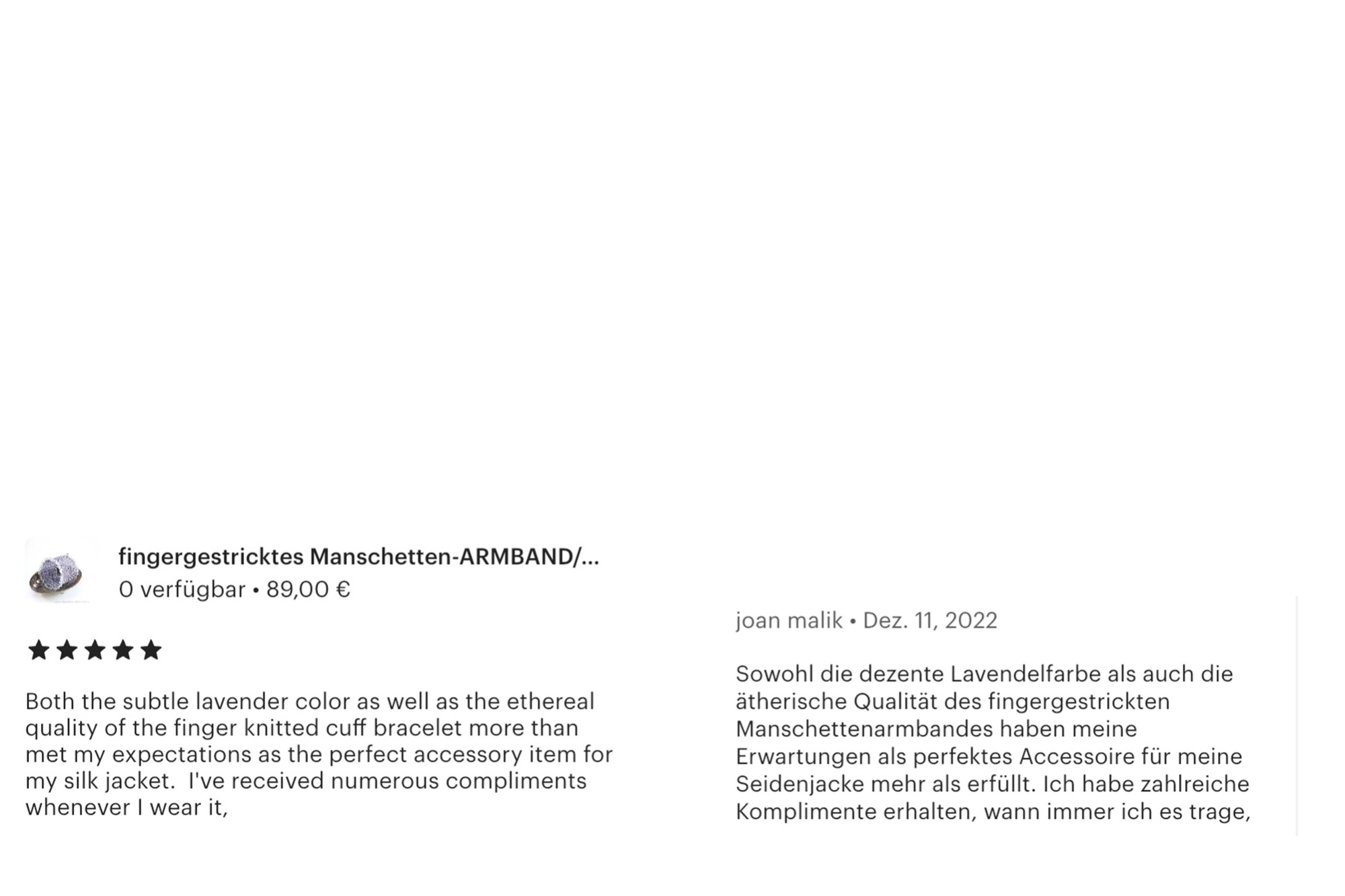 fingergestricktes Manschetten-ARMBAND/...
0 verfügbar • 89,00 €

★★★★★

Both the subtle lavender color as well as the ethereal quality of the finger knitted cuff bracelet more than met my expectations as the perfect accessory item for my silk jacket. I've received numerous compliments whenever I wear it,

joan malik • Dez. 11, 2022

Sowohl die dezente Lavendelfarbe als auch die ätherische Qualität des fingergestrickten Manschettenarmbandes haben meine Erwartungen als perfektes Accessoire für meine Seidenjacke mehr als erfüllt. Ich habe zahlreiche Komplimente erhalten, wann immer ich es trage,